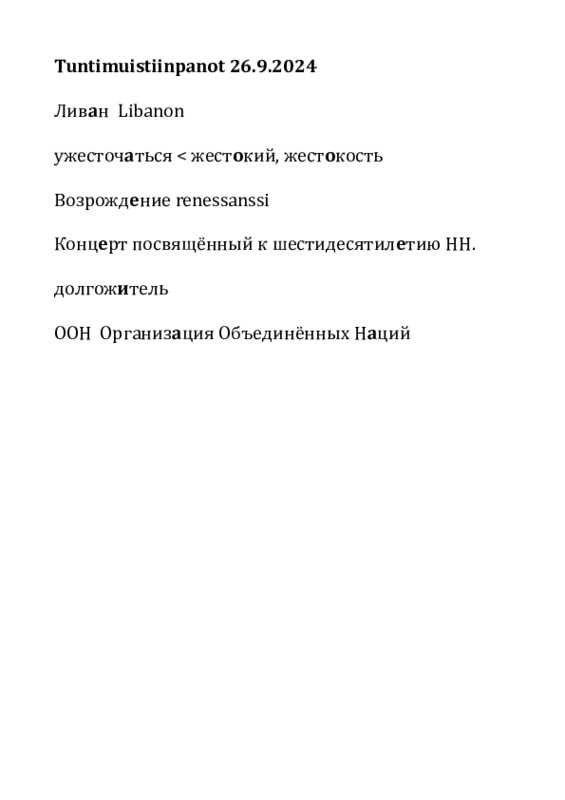 Tuntimuistiinpanot 26.9.2024

Ливан Libanon

ужесточаться < жестокий, жестокость

Возрождение renessanssi

Концерт посвящённый к шестидесятилетию НН.

долгожитель

ООН Организация Объединённых Наций